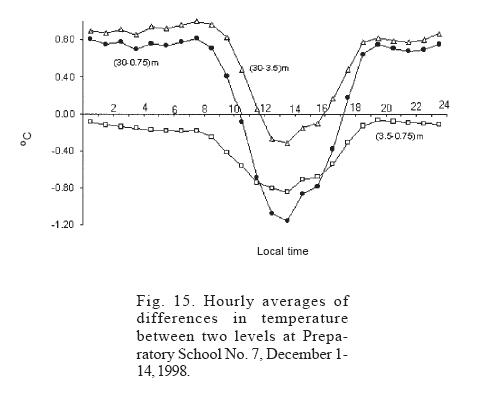 0.80
0.40
0.00
-0.40
-0.80
-1.20

°C

2 4 6 8 10 12 14 16 18 20 22 24

(30-0.75)m

(30-3.5)m

(3.5-0.75)m

Local time

Fig. 15. Hourly averages of differences in temperature between two levels at Preparatory School No. 7, December 1-14, 1998.